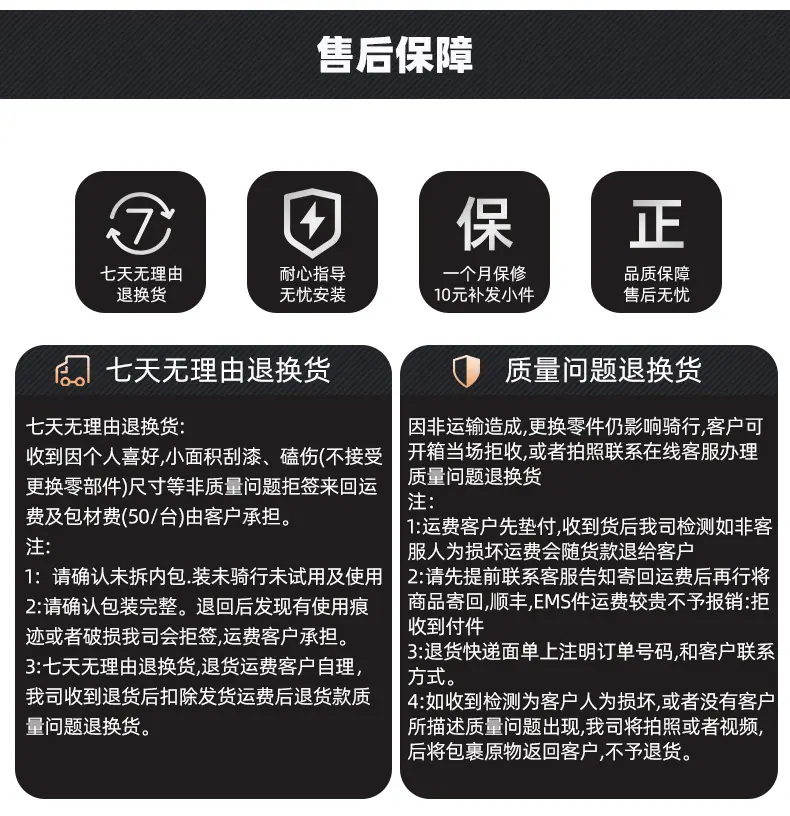 售后保障

7

七天无理由
退换货

耐心指导
无忧安装

保

一个月保修
10元补发小件

正

品质保障
售后无忧

七天无理由退换货

七天无理由退换货:
收到因个人喜好,小面积刮漆、磕伤(不接受更换零部件)尺寸等非质量问题拒签来回运费及包材费(50/台)由客户承担。
注:
1: 请确认未拆内包.装未骑行未试用及使用
2:请确认包装完整。退回后发现有使用痕迹或者破损我司会拒签,运费客户承担。
3:七天无理由退换货,退货运费客户自理,我司收到退货后扣除发货运费后退货款质量问题退换货。

质量问题退换货

因非运输造成,更换零件仍影响骑行,客户可开箱当场拒收,或者拍照联系在线客服办理质量问题退换货
注:
1:运费客户先垫付,收到货后我司检测如非客服人为损坏运费会随货款退给客户
2:请先提前联系客服告知寄回运费后再行将商品寄回,顺丰,EMS件运费较贵不予报销:拒收到付件
3:退货快递面单上注明订单号码,和客户联系方式。
4:如收到检测为客户人为损坏,或者没有客户所描述质量问题出现,我司将拍照或者视频,后将包裹原物返回客户,不予退货。